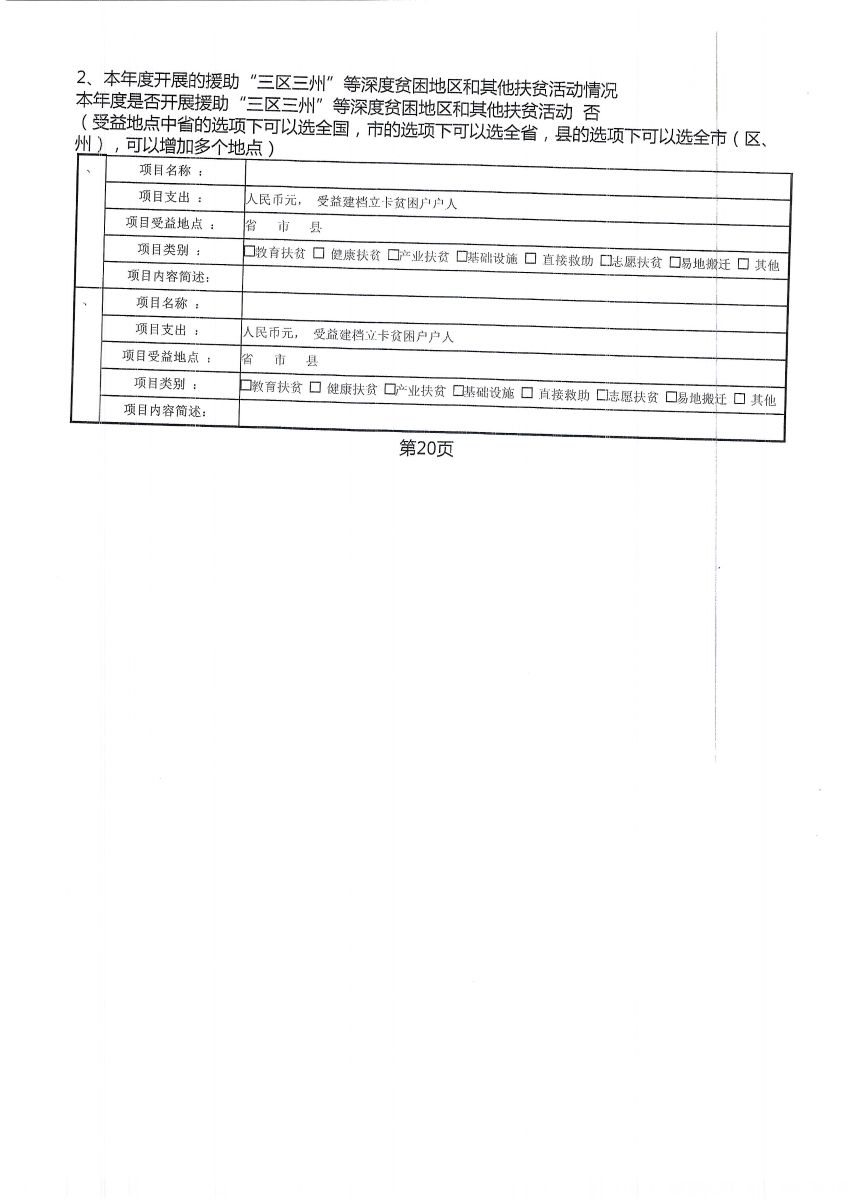 2、本年度开展的援助“三区三州”等深度贫困地区和其他扶贫活动情况
本年度是否开展援助“三区三州”等深度贫困地区和其他扶贫活动 否
（受益地点中省的选项下可以选全国，市的选项下可以选全省，县的选项下可以选全市（区、州），可以增加多个地点）

| 、 | 项目名称 ： | |
|---|---|---|
| | 项目支出 ： | 人民币元， 受益建档立卡贫困户户人 |
| | 项目受益地点 ： | 省 市 县 |
| | 项目类别 ： | □教育扶贫 □ 健康扶贫 □产业扶贫 □基础设施 □ 直接救助 □志愿扶贫 □易地搬迁 □ 其他 |
| | 项目内容简述： | |
| 、 | 项目名称 ： | |
| | 项目支出 ： | 人民币元， 受益建档立卡贫困户户人 |
| | 项目受益地点 ： | 省 市 县 |
| | 项目类别 ： | □教育扶贫 □ 健康扶贫 □产业扶贫 □基础设施 □ 直接救助 □志愿扶贫 □易地搬迁 □ 其他 |
| | 项目内容简述： | |

第20页